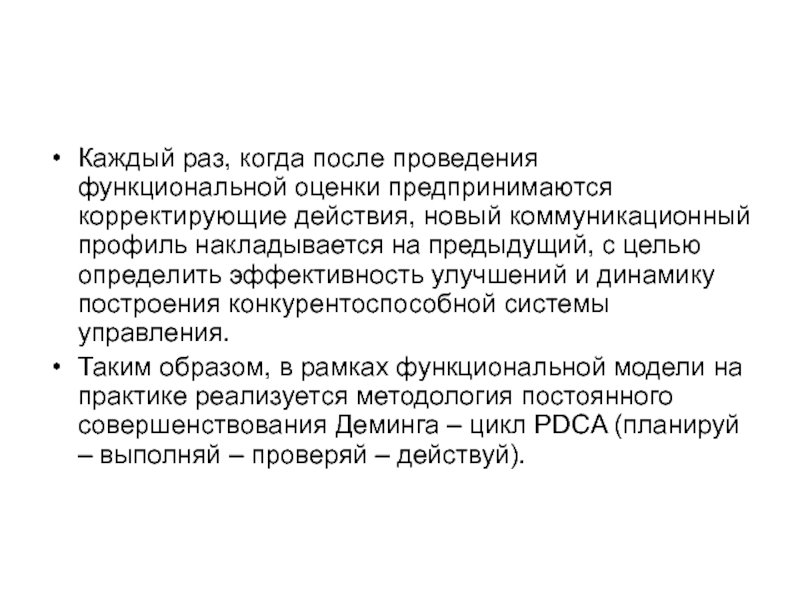 • Каждый раз, когда после проведения функциональной оценки предпринимаются корректирующие действия, новый коммуникационный профиль накладывается на предыдущий, с целью определить эффективность улучшений и динамику построения конкурентоспособной системы управления.

• Таким образом, в рамках функциональной модели на практике реализуется методология постоянного совершенствования Деминга – цикл PDCA (планируй – выполняй – проверяй – действуй).